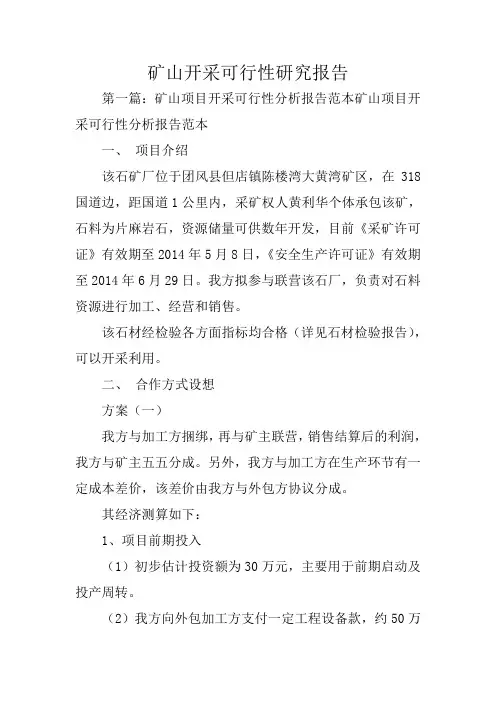 矿山开采可行性研究报告

第一篇：矿山项目开采可行性分析报告范本矿山项目开采可行性分析报告范本

一、 项目介绍

该石矿厂位于团风县但店镇陈楼湾大黄湾矿区，在 318 国道边，距国道 1 公里内，采矿权人黄利华个体承包该矿，石料为片麻岩石，资源储量可供数年开发，目前《采矿许可证》有效期至 2014 年 5 月 8 日，《安全生产许可证》有效期至 2014 年 6 月 29 日。我方拟参与联营该石厂，负责对石料资源进行加工、经营和销售。

该石材经检验各方面指标均合格（详见石材检验报告），可以开采利用。

二、 合作方式设想

方案（一）

我方与加工方捆绑，再与矿主联营，销售结算后的利润，我方与矿主五五分成。另外，我方与加工方在生产环节有一定成本差价，该差价由我方与外包方协议分成。

其经济测算如下：

1、项目前期投入

（1）初步估计投资额为 30 万元，主要用于前期启动及投产周转。

（2）我方向外包加工方支付一定工程设备款，约 50 万